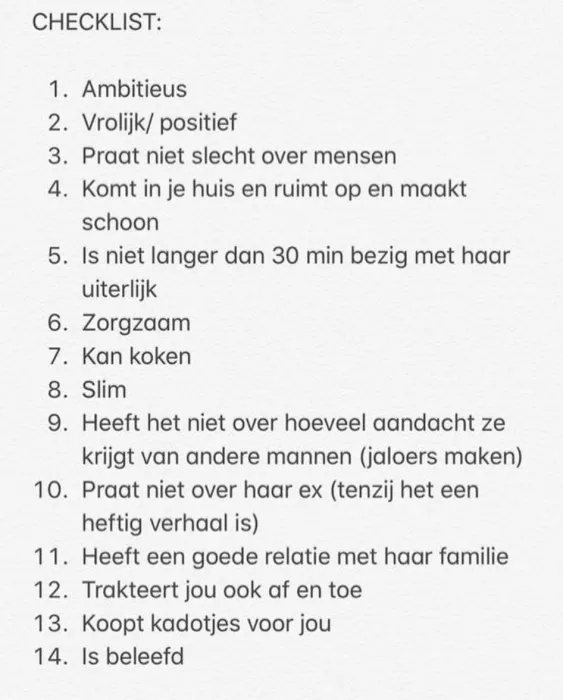 CHECKLIST:

1. Ambitieus
2. Vrolijk/ positief
3. Praat niet slecht over mensen
4. Komt in je huis en ruimt op en maakt schoon
5. Is niet langer dan 30 min bezig met haar uiterlijk
6. Zorgzaam
7. Kan koken
8. Slim
9. Heeft het niet over hoeveel aandacht ze krijgt van andere mannen (jaloers maken)
10. Praat niet over haar ex (tenzij het een heftig verhaal is)
11. Heeft een goede relatie met haar familie
12. Trakteert jou ook af en toe
13. Koopt kadotjes voor jou
14. Is beleefd